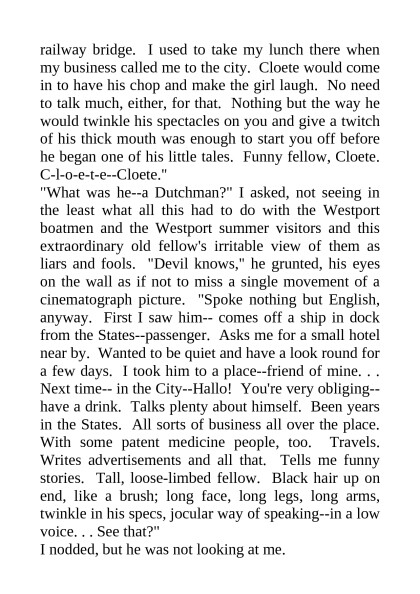 railway bridge. I used to take my lunch there when my business called me to the city. Cloete would come in to have his chop and make the girl laugh. No need to talk much, either, for that. Nothing but the way he would twinkle his spectacles on you and give a twitch of his thick mouth was enough to start you off before he began one of his little tales. Funny fellow, Cloete. C-l-o-e-t-e--Cloete."
"What was he--a Dutchman?" I asked, not seeing in the least what all this had to do with the Westport boatmen and the Westport summer visitors and this extraordinary old fellow's irritable view of them as liars and fools. "Devil knows," he grunted, his eyes on the wall as if not to miss a single movement of a cinematograph picture. "Spoke nothing but English, anyway. First I saw him-- comes off a ship in dock from the States--passenger. Asks me for a small hotel near by. Wanted to be quiet and have a look round for a few days. I took him to a place--friend of mine. . . Next time-- in the City--Hallo! You're very obliging--have a drink. Talks plenty about himself. Been years in the States. All sorts of business all over the place. With some patent medicine people, too. Travels. Writes advertisements and all that. Tells me funny stories. Tall, loose-limbed fellow. Black hair up on end, like a brush; long face, long legs, long arms, twinkle in his specs, jocular way of speaking--in a low voice. . . See that?"
I nodded, but he was not looking at me.